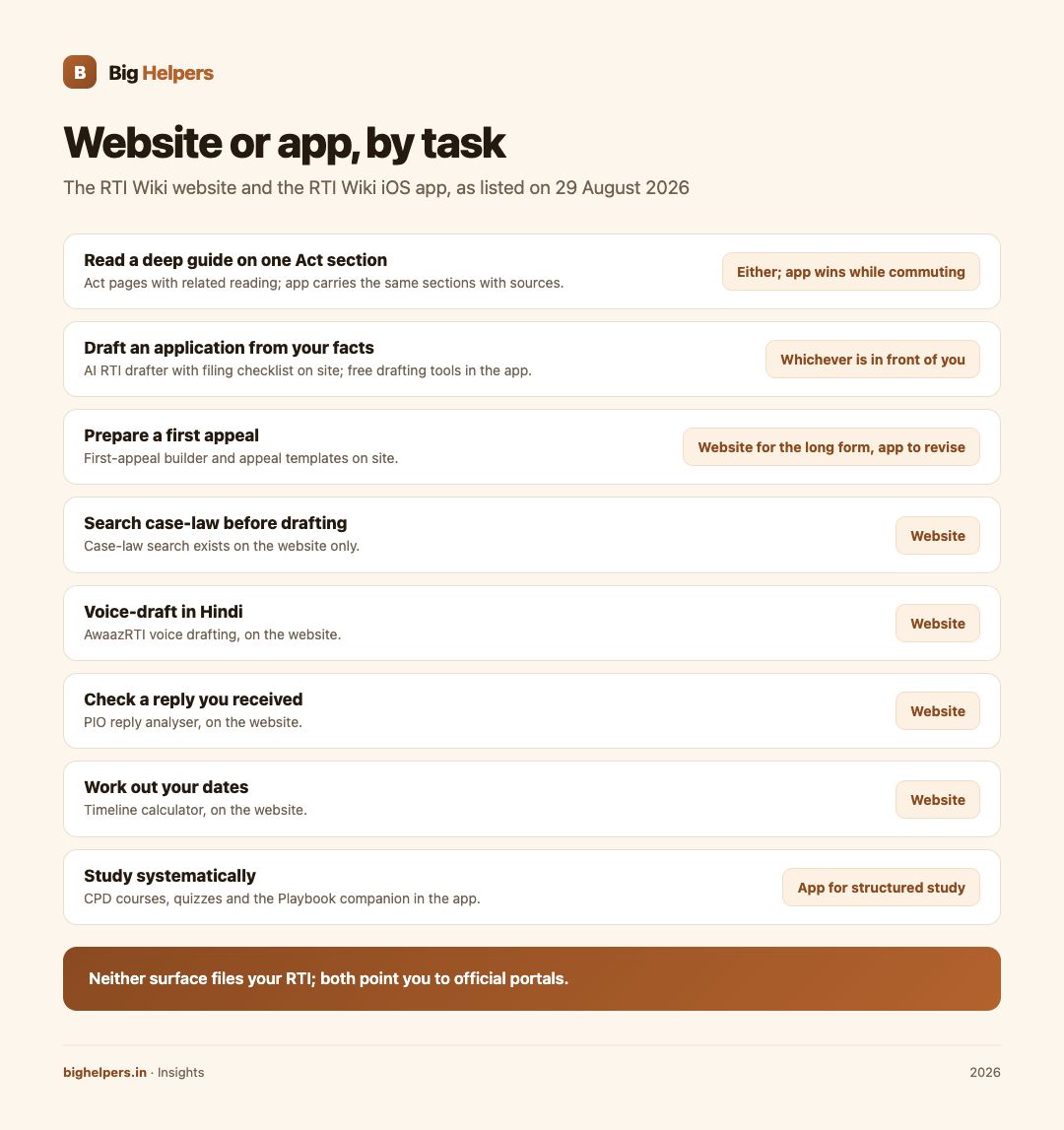 B Big Helpers

Website or app, by task

The RTI Wiki website and the RTI Wiki iOS app, as listed on 29 August 2026

Read a deep guide on one Act section
Act pages with related reading; app carries the same sections with sources.
Either; app wins while commuting

Draft an application from your facts
AI RTI drafter with filing checklist on site; free drafting tools in the app.
Whichever is in front of you

Prepare a first appeal
First-appeal builder and appeal templates on site.
Website for the long form, app to revise

Search case-law before drafting
Case-law search exists on the website only.
Website

Voice-draft in Hindi
AwaazRTI voice drafting, on the website.
Website

Check a reply you received
PIO reply analyser, on the website.
Website

Work out your dates
Timeline calculator, on the website.
Website

Study systematically
CPD courses, quizzes and the Playbook companion in the app.
App for structured study

Neither surface files your RTI; both point you to official portals.

bighelpers.in · Insights

2026